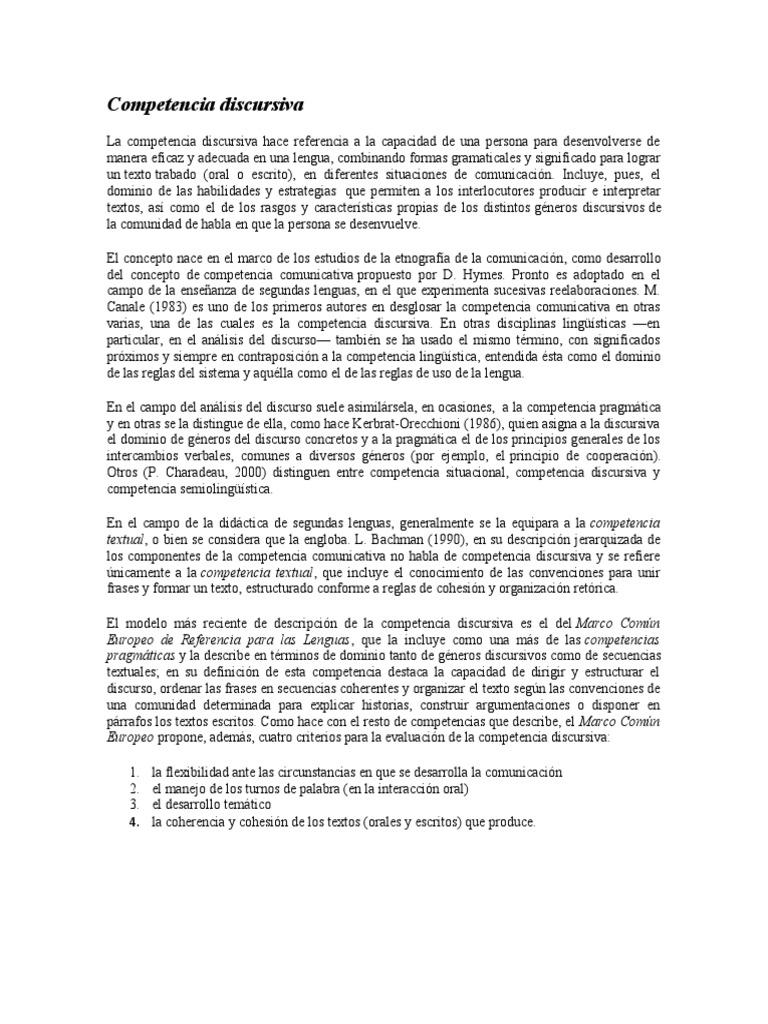 Competencia discursiva

La competencia discursiva hace referencia a la capacidad de una persona para desenvolverse de manera eficaz y adecuada en una lengua, combinando formas gramaticales y significado para lograr un texto trabado (oral o escrito), en diferentes situaciones de comunicación. Incluye, pues, el dominio de las habilidades y estrategias que permiten a los interlocutores producir e interpretar textos, así como el de los rasgos y características propias de los distintos géneros discursivos de la comunidad de habla en que la persona se desenvuelve.

El concepto nace en el marco de los estudios de la etnografía de la comunicación, como desarrollo del concepto de competencia comunicativa propuesto por D. Hymes. Pronto es adoptado en el campo de la enseñanza de segundas lenguas, en el que experimenta sucesivas reelaboraciones. M. Canale (1983) es uno de los primeros autores en desglosar la competencia comunicativa en otras varias, una de las cuales es la competencia discursiva. En otras disciplinas lingüísticas —en particular, en el análisis del discurso— también se ha usado el mismo término, con significados próximos y siempre en contraposición a la competencia lingüística, entendida ésta como el dominio de las reglas del sistema y aquélla como el de las reglas de uso de la lengua.

En el campo del análisis del discurso suele asimilársela, en ocasiones, a la competencia pragmática y en otras se la distingue de ella, como hace Kerbrat-Orecchioni (1986), quien asigna a la discursiva el dominio de géneros del discurso concretos y a la pragmática el de los principios generales de los intercambios verbales, comunes a diversos géneros (por ejemplo, el principio de cooperación). Otros (P. Charadeau, 2000) distinguen entre competencia situacional, competencia discursiva y competencia semiolingüística.

En el campo de la didáctica de segundas lenguas, generalmente se la equipara a la competencia textual, o bien se considera que la engloba. L. Bachman (1990), en su descripción jerarquizada de los componentes de la competencia comunicativa no habla de competencia discursiva y se refiere únicamente a la competencia textual, que incluye el conocimiento de las convenciones para unir frases y formar un texto, estructurado conforme a reglas de cohesión y organización retórica.

El modelo más reciente de descripción de la competencia discursiva es el del Marco Común Europeo de Referencia para las Lenguas, que la incluye como una más de las competencias pragmáticas y la describe en términos de dominio tanto de géneros discursivos como de secuencias textuales; en su definición de esta competencia destaca la capacidad de dirigir y estructurar el discurso, ordenar las frases en secuencias coherentes y organizar el texto según las convenciones de una comunidad determinada para explicar historias, construir argumentaciones o disponer en párrafos los textos escritos. Como hace con el resto de competencias que describe, el Marco Común Europeo propone, además, cuatro criterios para la evaluación de la competencia discursiva:

1. la flexibilidad ante las circunstancias en que se desarrolla la comunicación
2. el manejo de los turnos de palabra (en la interacción oral)
3. el desarrollo temático
4. la coherencia y cohesión de los textos (orales y escritos) que produce.